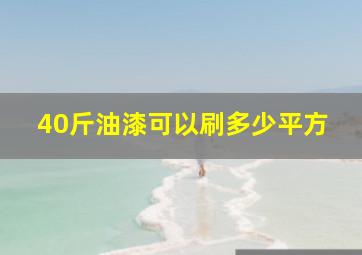 40斤油漆可以刷多少平方